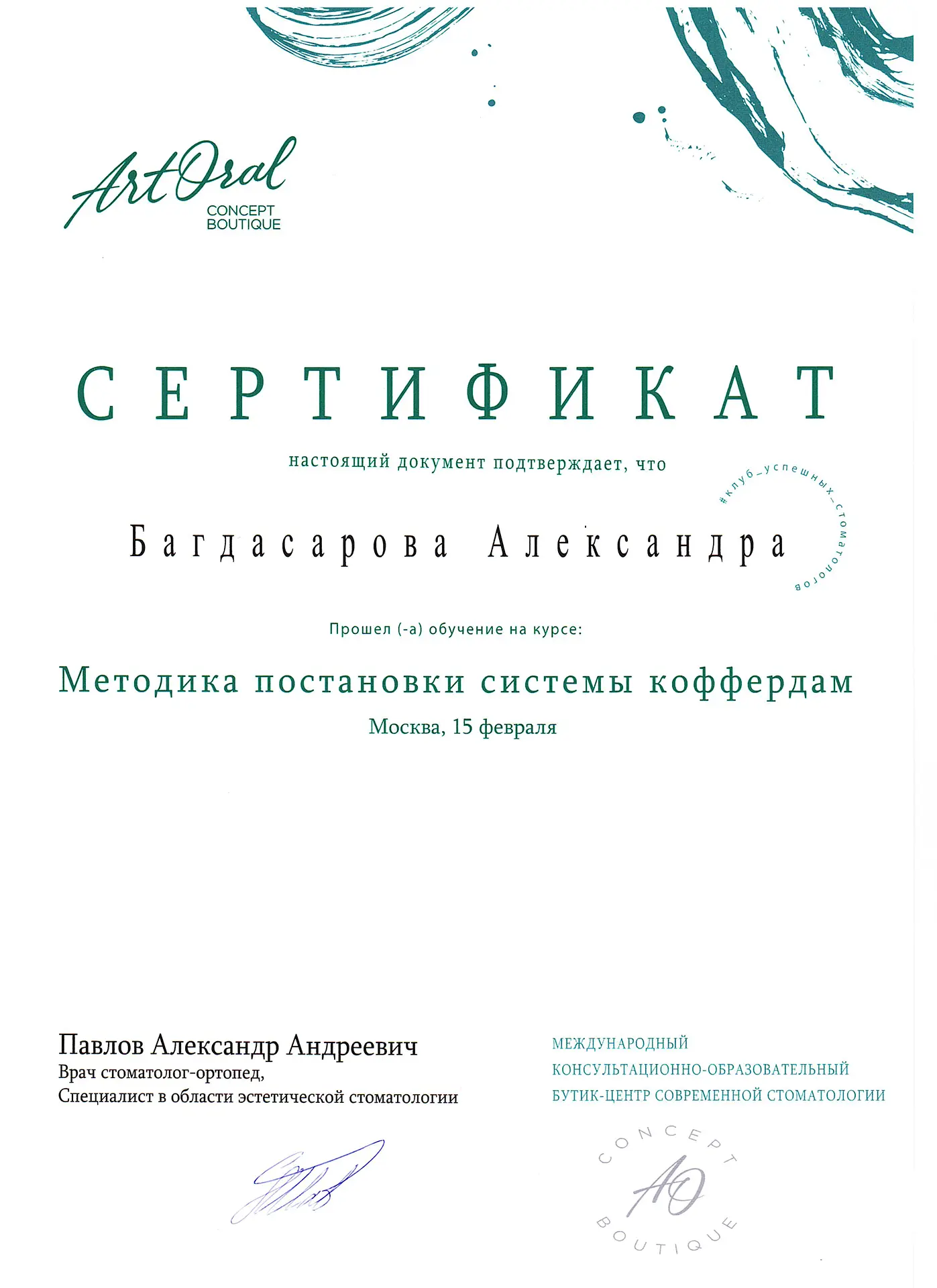 ArtOral
CONCEPT BOUTIQUE

СЕРТИФИКАТ

настоящий документ подтверждает, что

#клуб_успешных_стоматологов

Багдасарова Александра

Прошел (-а) обучение на курсе:

Методика постановки системы коффердам

Москва, 15 февраля

Павлов Александр Андреевич
Врач стоматолог-ортопед,
Специалист в области эстетической стоматологии

МЕЖДУНАРОДНЫЙ
КОНСУЛЬТАЦИОННО-ОБРАЗОВАТЕЛЬНЫЙ
БУТИК-ЦЕНТР СОВРЕМЕННОЙ СТОМАТОЛОГИИ

CONCEPT
AO
BOUTIQUE